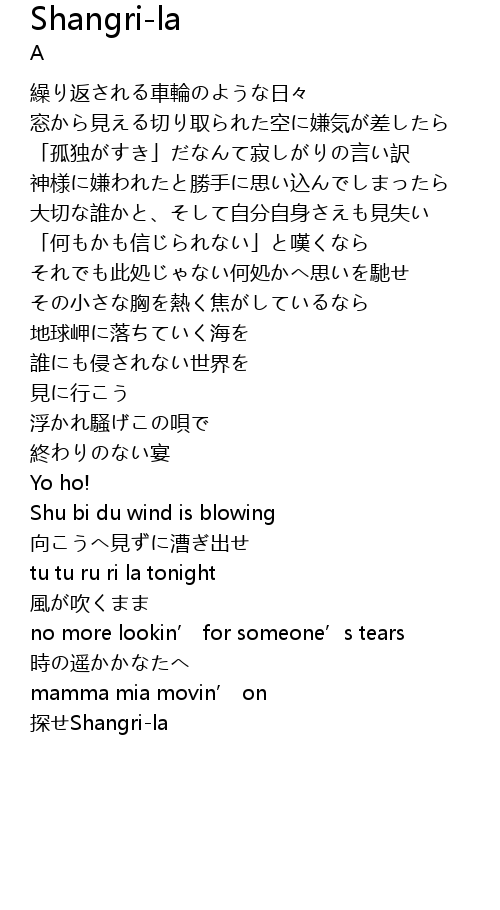 Shangri-la
A

繰り返される車輪のような日々
窓から見える切り取られた空に嫌気が差したら
「孤独がすき」だなんて寂しがりの言い訳
神様に嫌われたと勝手に思い込んでしまったら
大切な誰かと、そして自分自身さえも見失い
「何もかも信じられない」と嘆くなら
それでも此処じゃない何処かへ思いを馳せ
その小さな胸を熱く焦がしているなら
地球岬に落ちていく海を
誰にも侵されない世界を
見に行こう
浮かれ騒げこの唄で
終わりのない宴
Yo ho!
Shu bi du wind is blowing
向こうへ見ずに漕ぎ出せ
tu tu ru ri la tonight
風が吹くまま
no more lookin' for someone's tears
時の遥かかなたへ
mamma mia movin' on
探せShangri-la